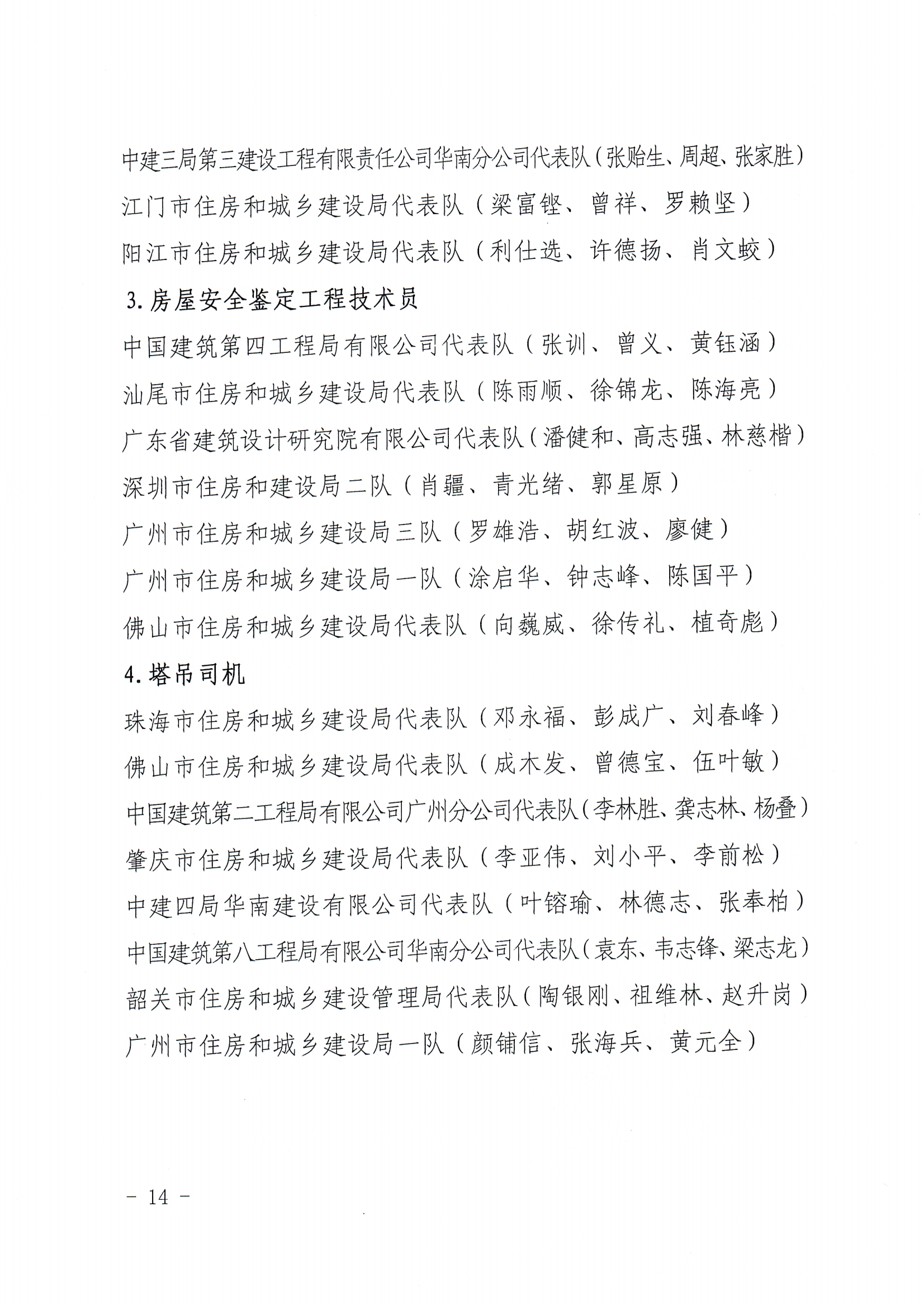 中建三局第三建设工程有限责任公司华南分公司代表队（张贻生、周超、张家胜）

江门市住房和城乡建设局代表队（梁富铿、曾祥、罗赖坚）

阳江市住房和城乡建设局代表队（利仕选、许德扬、肖文蛟）

3. 房屋安全鉴定工程技术员

中国建筑第四工程局有限公司代表队（张训、曾义、黄钰涵）

汕尾市住房和城乡建设局代表队（陈雨顺、徐锦龙、陈海亮）

广东省建筑设计研究院有限公司代表队（潘健和、高志强、林慈楷）

深圳市住房和建设局二队（肖疆、青光绪、郭星原）

广州市住房和城乡建设局三队（罗雄浩、胡红波、廖健）

广州市住房和城乡建设局一队（涂启华、钟志峰、陈国平）

佛山市住房和城乡建设局代表队（向巍威、徐传礼、植奇彪）

4. 塔吊司机

珠海市住房和城乡建设局代表队（邓永福、彭成广、刘春峰）

佛山市住房和城乡建设局代表队（成木发、曾德宝、伍叶敏）

中国建筑第二工程局有限公司广州分公司代表队（李林胜、龚志林、杨叠）

肇庆市住房和城乡建设局代表队（李亚伟、刘小平、李前松）

中建四局华南建设有限公司代表队（叶镕瑜、林德志、张奉柏）

中国建筑第八工程局有限公司华南分公司代表队（袁东、韦志锋、梁志龙）

韶关市住房和城乡建设管理局代表队（陶银刚、祖维林、赵升岗）

广州市住房和城乡建设局一队（颜铺信、张海兵、黄元全）

－ 14 －